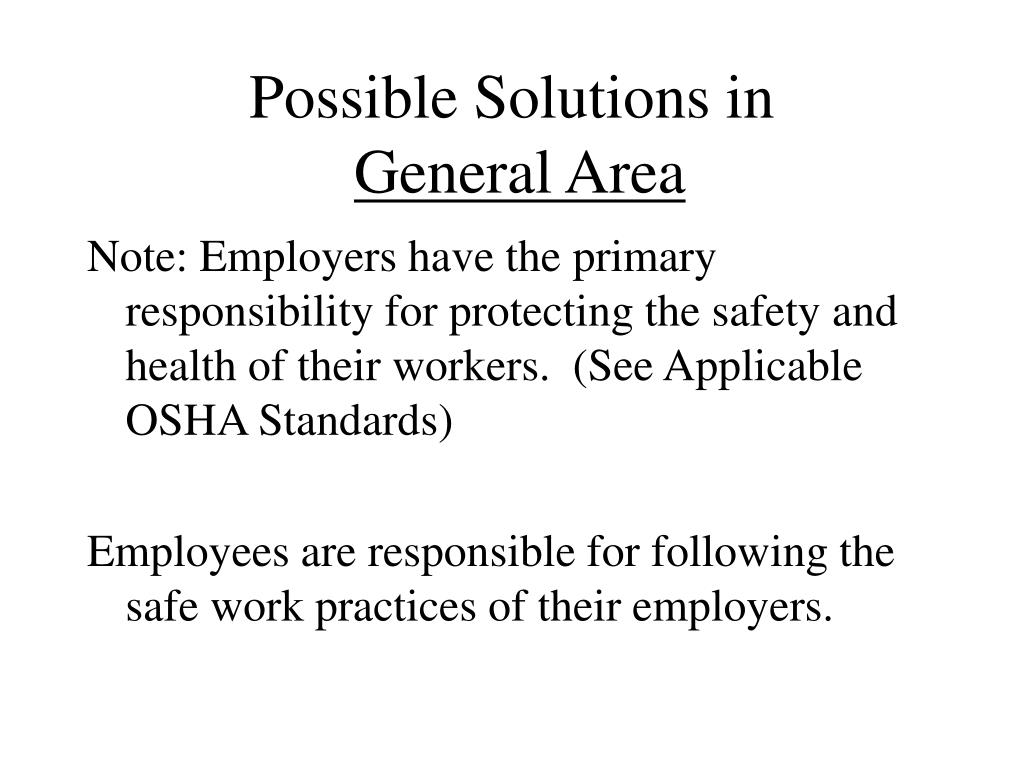 Possible Solutions in
General Area

Note: Employers have the primary responsibility for protecting the safety and health of their workers. (See Applicable OSHA Standards)

Employees are responsible for following the safe work practices of their employers.